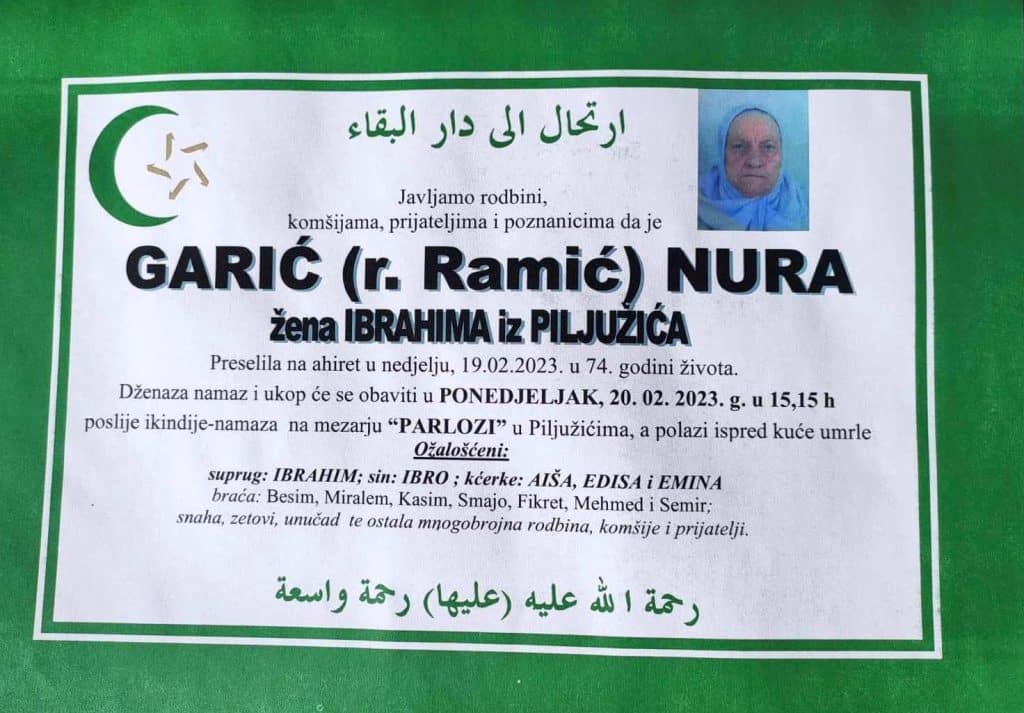 ارتحال الى دار البقاء

Javljamo rodbini,
komšijama, prijateljima i poznanicima da je

GARIĆ (r. Ramić) NURA

žena IBRAHIMA iz PILJUŽIĆA

Preselila na ahiret u nedjelju, 19.02.2023. u 74. godini života.

Dženaza namaz i ukop će se obaviti u PONEDJELJAK, 20. 02. 2023. g. u 15,15 h poslije ikindije-namaza na mezarju "PARLOZI" u Piljužićima, a polazi ispred kuće umrle

Ožalošćeni:

suprug: IBRAHIM; sin: IBRO ; kćerke: AIŠA, EDISA i EMINA
braća: Besim, Miralem, Kasim, Smajo, Fikret, Mehmed i Semir;
snaha, zetovi, unučad te ostala mnogobrojna rodbina, komšije i prijatelji.

رحمة الله عليه (عليها) رحمة واسعة